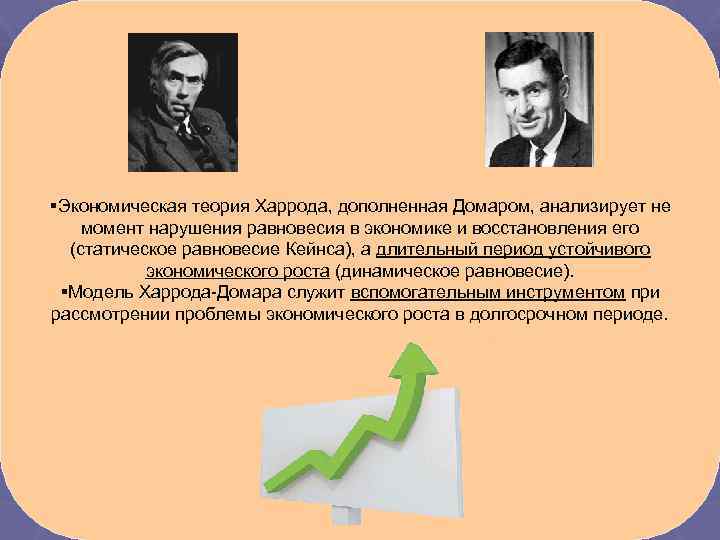 ▪Экономическая теория Харрода, дополненная Домаром, анализирует не момент нарушения равновесия в экономике и восстановления его (статическое равновесие Кейнса), а длительный период устойчивого экономического роста (динамическое равновесие).
▪Модель Харрода-Домара служит вспомогательным инструментом при рассмотрении проблемы экономического роста в долгосрочном периоде.